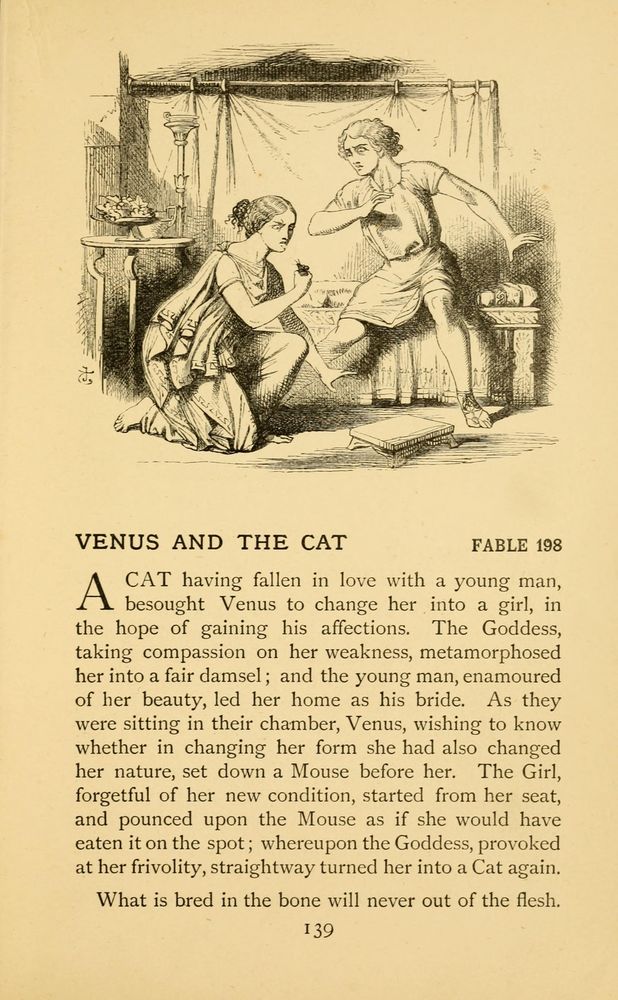 VENUS AND THE CAT FABLE 198

A CAT having fallen in love with a young man, besought Venus to change her into a girl, in the hope of gaining his affections. The Goddess, taking compassion on her weakness, metamorphosed her into a fair damsel; and the young man, enamoured of her beauty, led her home as his bride. As they were sitting in their chamber, Venus, wishing to know whether in changing her form she had also changed her nature, set down a Mouse before her. The Girl, forgetful of her new condition, started from her seat, and pounced upon the Mouse as if she would have eaten it on the spot; whereupon the Goddess, provoked at her frivolity, straightway turned her into a Cat again.

What is bred in the bone will never out of the flesh.

139